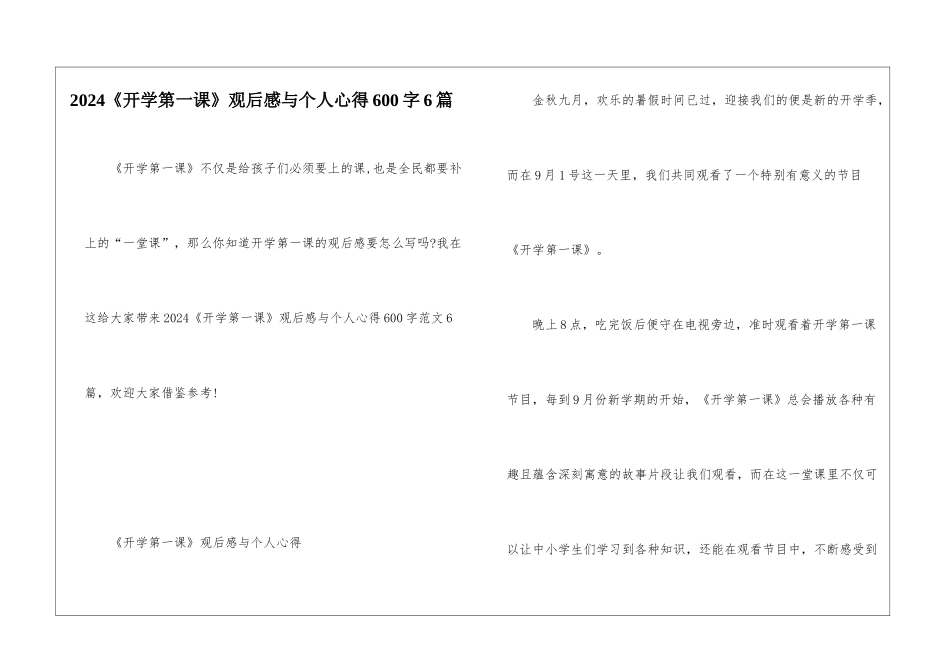 2024《开学第一课》观后感与个人心得600字6篇

《开学第一课》不仅是给孩子们必须要上的课,也是全民都要补上的“一堂课”，那么你知道开学第一课的观后感要怎么写吗?我在这给大家带来2024《开学第一课》观后感与个人心得600字范文6篇，欢迎大家借鉴参考!

《开学第一课》观后感与个人心得

金秋九月，欢乐的暑假时间已过，迎接我们的便是新的开学季，而在9月1号这一天里，我们共同观看了一个特别有意义的节目《开学第一课》。

晚上8点，吃完饭后便守在电视旁边，准时观看着开学第一课节目，每到9月份新学期的开始，《开学第一课》总会播放各种有趣且蕴含深刻寓意的故事片段让我们观看，而在这一堂课里不仅可以让中小学生们学习到各种知识，还能在观看节目中，不断感受到